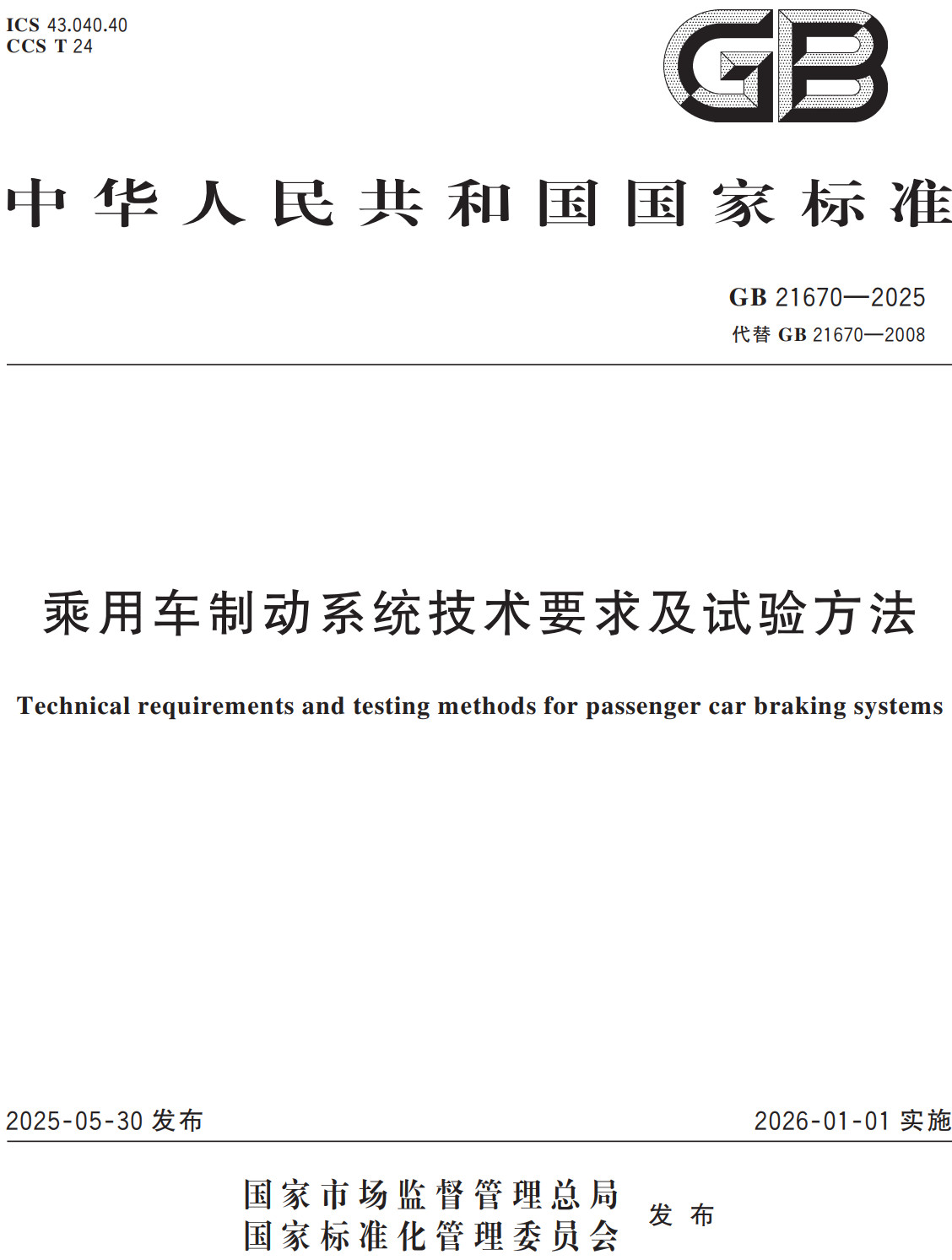 ICS 43.040.40
CCS T 24

GB

中华人民共和国国家标准

GB 21670—2025
代替 GB 21670—2008

乘用车制动系统技术要求及试验方法

Technical requirements and testing methods for passenger car braking systems

2025-05-30 发布

2026-01-01 实施

国家市场监督管理总局
国家标准化管理委员会
发布